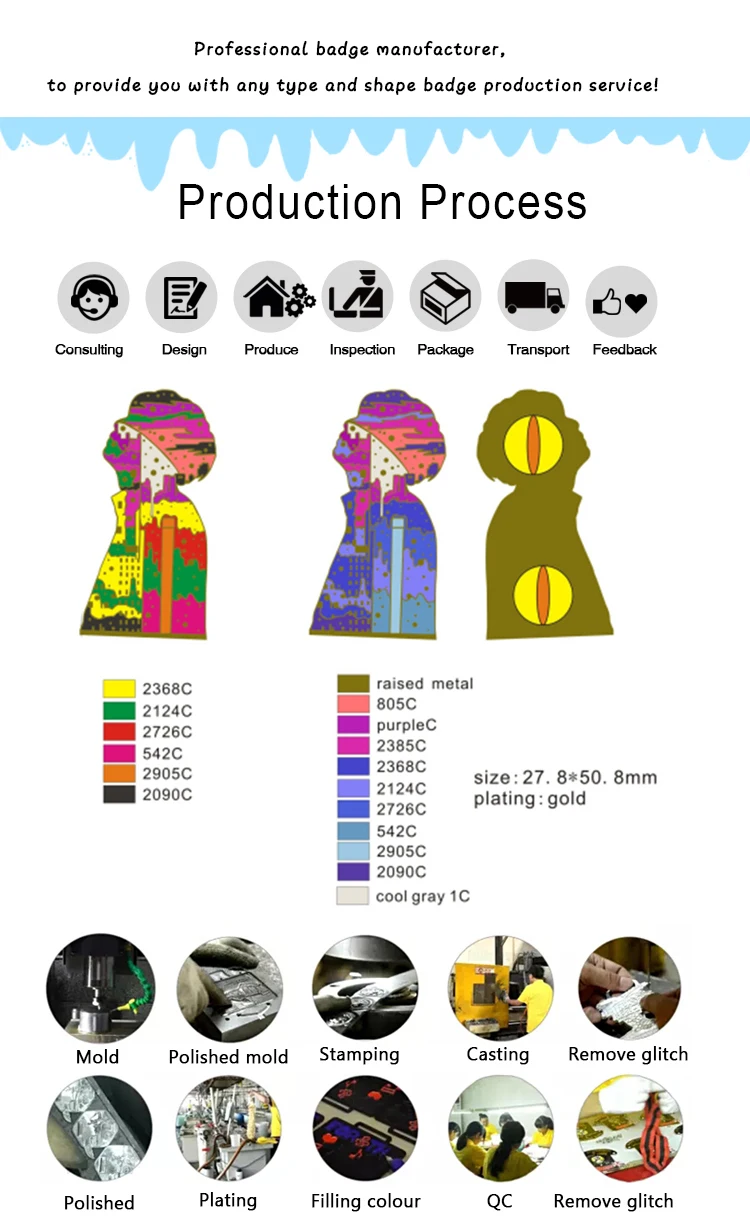 Professional badge manufacturer,

to provide you with any type and shape badge production service!

Production Process

Consulting
Design
Produce
Inspection
Package
Transport
Feedback

2368C
2124C
2726C
542C
2905C
2090C

raised metal
805C
purpleC
2385C
2368C
2124C
2726C
542C
2905C
2090C
cool gray 1C

size: 27. 8*50. 8mm
plating: gold

Mold
Polished mold
Stamping
Casting
Remove glitch

Polished
Plating
Filling colour
QC
Remove glitch